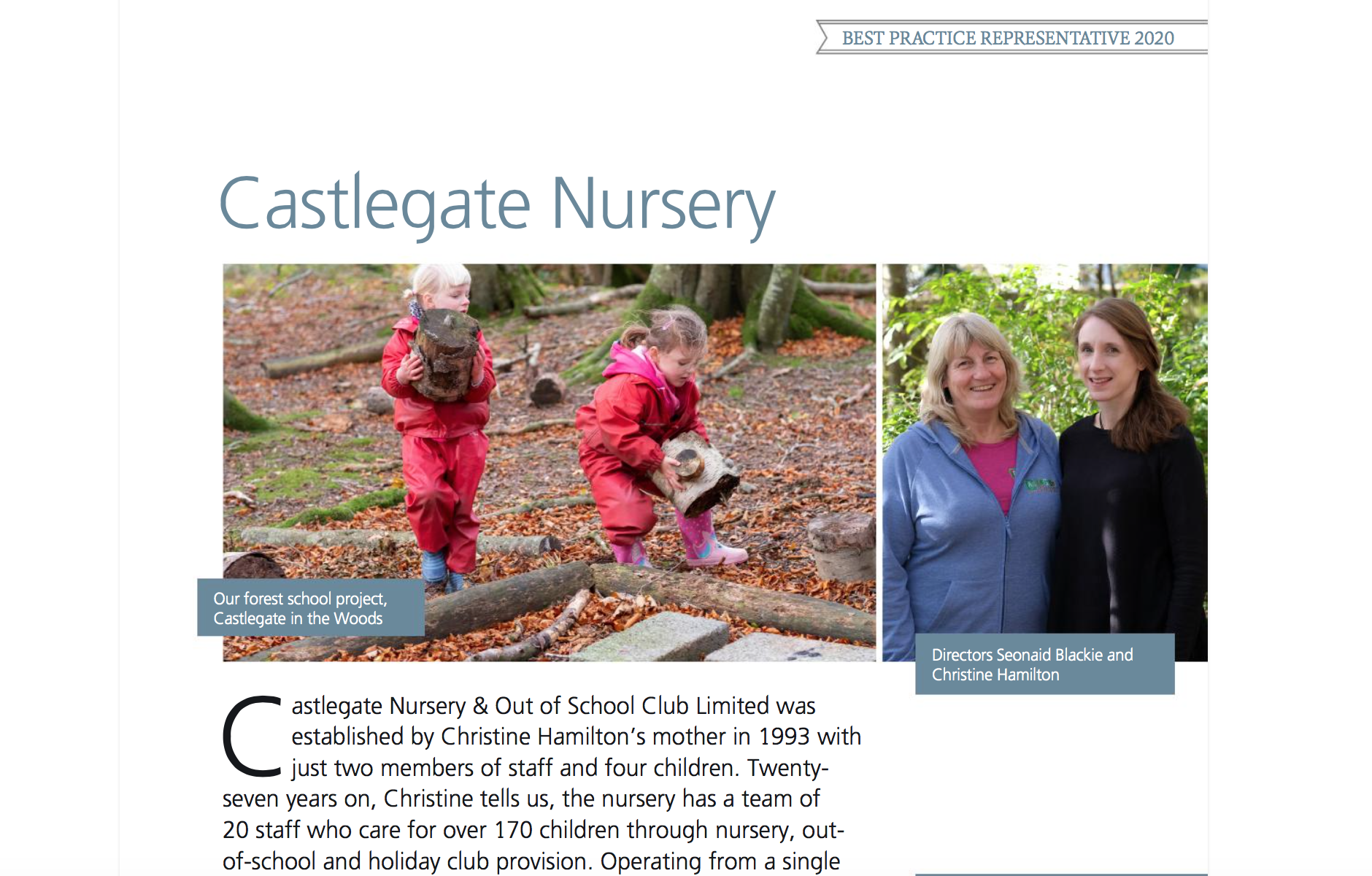 BEST PRACTICE REPRESENTATIVE 2020

Castlegate Nursery

Our forest school project, Castlegate in the Woods

Directors Seonaid Blackie and Christine Hamilton

Castlegate Nursery & Out of School Club Limited was established by Christine Hamilton's mother in 1993 with just two members of staff and four children. Twenty-seven years on, Christine tells us, the nursery has a team of 20 staff who care for over 170 children through nursery, out-of-school and holiday club provision. Operating from a single